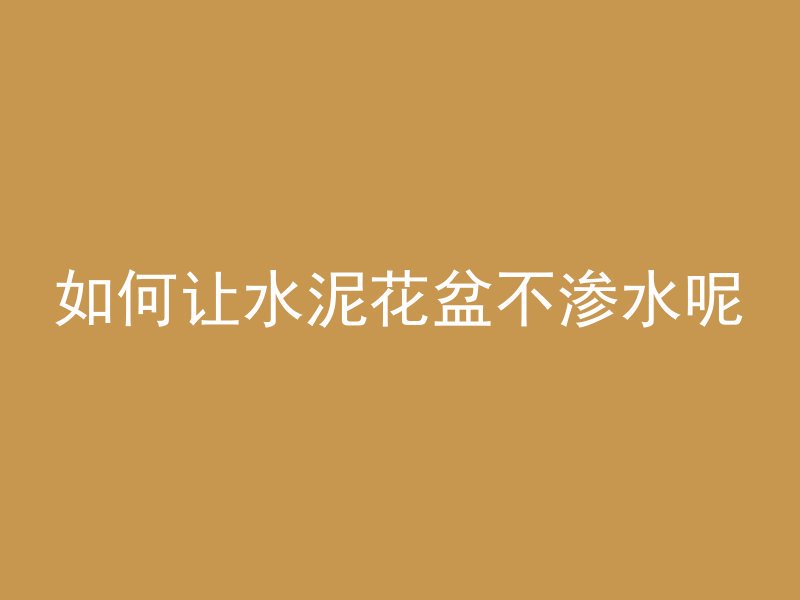 如何让水泥花盆不渗水呢